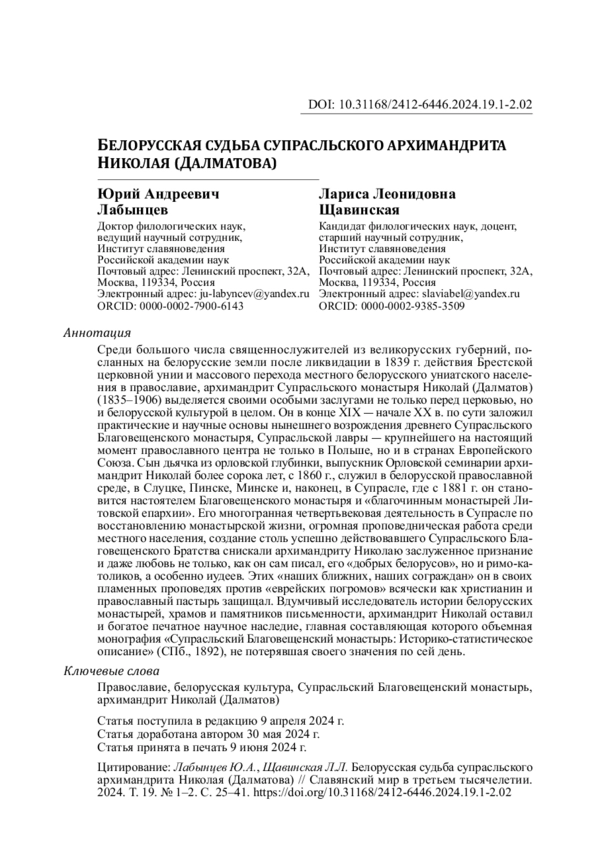 DOI: 10.31168/2412-6446.2024.19.1-2.02

БЕЛОРУССКАЯ СУДЬБА СУПРАСЛЬСКОГО АРХИМАНДРИТА НИКОЛАЯ (ДАЛМАТОВА)

Юрий Андреевич Лабынцев

Доктор филологических наук,
ведущий научный сотрудник,
Институт славяноведения
Российской академии наук
Почтовый адрес: Ленинский проспект, 32А,
Москва, 119334, Россия
Электронный адрес: ju-labyncev@yandex.ru
ORCID: 0000-0002-7900-6143

Лариса Леонидовна Щавинская

Кандидат филологических наук, доцент,
старший научный сотрудник,
Институт славяноведения
Российской академии наук
Почтовый адрес: Ленинский проспект, 32А,
Москва, 119334, Россия
Электронный адрес: slaviabel@yandex.ru
ORCID: 0000-0002-9385-3509

Аннотация

Среди большого числа священнослужителей из великорусских губерний, посланных на белорусские земли после ликвидации в 1839 г. действия Брестской церковной унии и массового перехода местного белорусского униатского населения в православие, архимандрит Супрасльского монастыря Николай (Далматов) (1835–1906) выделяется своими особыми заслугами не только перед церковью, но и белорусской культурой в целом. Он в конце XIX — начале XX в. по сути заложил практические и научные основы нынешнего возрождения древнего Супрасльского Благовещенского монастыря, Супрасльской лавры — крупнейшего на настоящий момент православного центра не только в Польше, но и в странах Европейского Союза. Сын дьячка из орловской глубинки, выпускник Орловской семинарии архимандрит Николай более сорока лет, с 1860 г., служил в белорусской православной среде, в Слуцке, Пинске, Минске и, наконец, в Супрасле, где с 1881 г. он становится настоятелем Благовещенского монастыря и «благочинным монастырей Литовской епархии». Его многогранная четвертьвековая деятельность в Супрасле по восстановлению монастырской жизни, огромная проповедническая работа среди местного населения, создание столь успешно действовавшего Супрасльского Благовещенского Братства снискали архимандриту Николаю заслуженное признание и даже любовь не только, как он сам писал, его «добрых белорусов», но и римо-католиков, а особенно иудеев. Этих «наших ближних, наших сограждан» он в своих пламенных проповедях против «еврейских погромов» всячески как христианин и православный пастырь защищал. Вдумчивый исследователь истории белорусских монастырей, храмов и памятников письменности, архимандрит Николай оставил и богатое печатное научное наследие, главная составляющая которого объемная монография «Супрасльский Благовещенский монастырь: Историко-статистическое описание» (СПб., 1892), не потерявшая своего значения по сей день.

Ключевые слова

Православие, белорусская культура, Супрасльский Благовещенский монастырь, архимандрит Николай (Далматов)

Статья поступила в редакцию 9 апреля 2024 г.
Статья доработана автором 30 мая 2024 г.
Статья принята в печать 9 июня 2024 г.

Цитирование: Лабынцев Ю.А., Щавинская Л.Л. Белорусская судьба супрасльского архимандрита Николая (Далматова) // Славянский мир в третьем тысячелетии. 2024. Т. 19. № 1–2. С. 25–41. https://doi.org/10.31168/2412-6446.2024.19.1-2.02